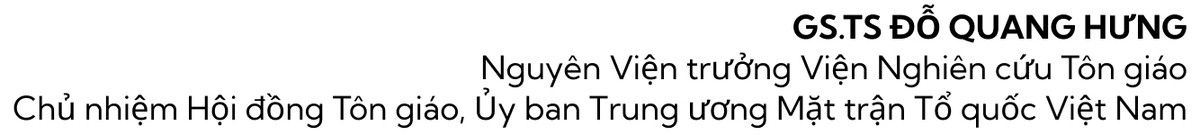 GS.TS ĐỖ QUANG HƯNG
Nguyên Viện trưởng Viện Nghiên cứu Tôn giáo
Chủ nhiệm Hội đồng Tôn giáo, Ủy ban Trung ương Mặt trận Tổ quốc Việt Nam